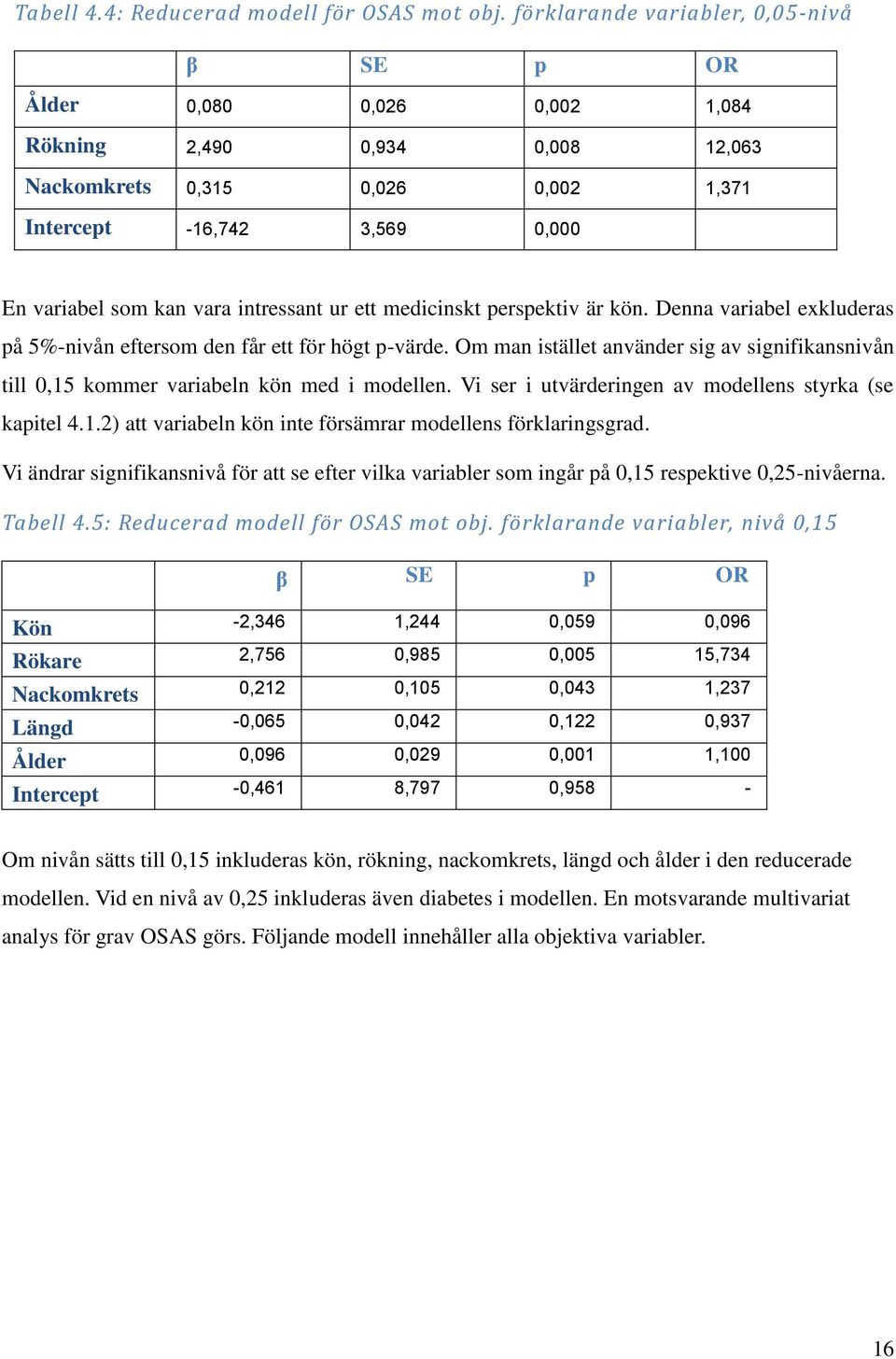 Tabell 4.4: Reducerad modell för OSAS mot obj. förklarande variabler, 0,05-nivå

| | β | SE | p | OR |
|---|---|---|---|---|
| Ålder | 0,080 | 0,026 | 0,002 | 1,084 |
| Rökning | 2,490 | 0,934 | 0,008 | 12,063 |
| Nackomkrets | 0,315 | 0,026 | 0,002 | 1,371 |
| Intercept | -16,742 | 3,569 | 0,000 | |

En variabel som kan vara intressant ur ett medicinskt perspektiv är kön. Denna variabel exkluderas på 5%-nivån eftersom den får ett för högt p-värde. Om man istället använder sig av signifikansnivån till 0,15 kommer variabeln kön med i modellen. Vi ser i utvärderingen av modellens styrka (se kapitel 4.1.2) att variabeln kön inte försämrar modellens förklaringsgrad.

Vi ändrar signifikansnivå för att se efter vilka variabler som ingår på 0,15 respektive 0,25-nivåerna.

Tabell 4.5: Reducerad modell för OSAS mot obj. förklarande variabler, nivå 0,15

| | β | SE | p | OR |
|---|---|---|---|---|
| Kön | -2,346 | 1,244 | 0,059 | 0,096 |
| Rökare | 2,756 | 0,985 | 0,005 | 15,734 |
| Nackomkrets | 0,212 | 0,105 | 0,043 | 1,237 |
| Längd | -0,065 | 0,042 | 0,122 | 0,937 |
| Ålder | 0,096 | 0,029 | 0,001 | 1,100 |
| Intercept | -0,461 | 8,797 | 0,958 | - |

Om nivån sätts till 0,15 inkluderas kön, rökning, nackomkrets, längd och ålder i den reducerade modellen. Vid en nivå av 0,25 inkluderas även diabetes i modellen. En motsvarande multivariat analys för grav OSAS görs. Följande modell innehåller alla objektiva variabler.

16